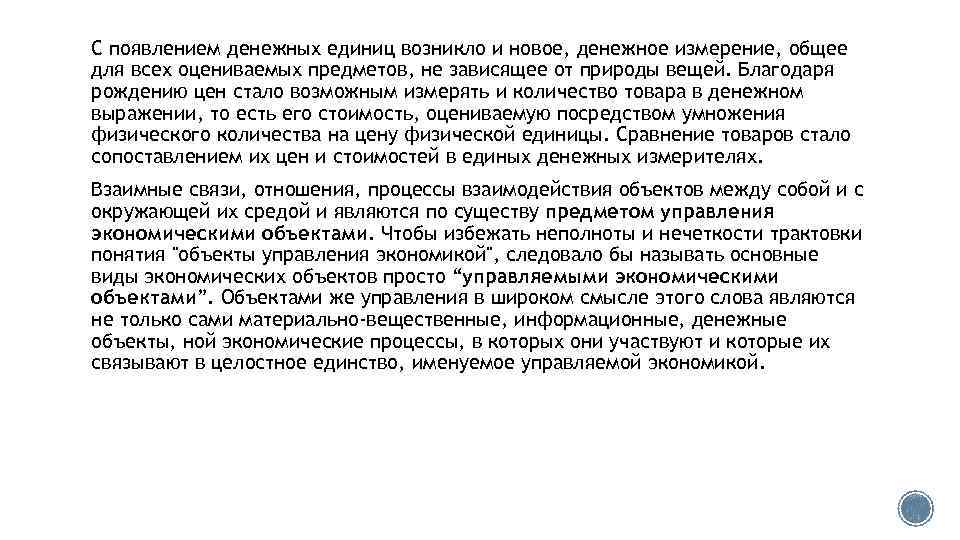 С появлением денежных единиц возникло и новое, денежное измерение, общее для всех оцениваемых предметов, не зависящее от природы вещей. Благодаря рождению цен стало возможным измерять и количество товара в денежном выражении, то есть его стоимость, оцениваемую посредством умножения физического количества на цену физической единицы. Сравнение товаров стало сопоставлением их цен и стоимостей в единых денежных измерителях.

Взаимные связи, отношения, процессы взаимодействия объектов между собой и с окружающей их средой и являются по существу предметом управления экономическими объектами. Чтобы избежать неполноты и нечеткости трактовки понятия "объекты управления экономикой", следовало бы называть основные виды экономических объектов просто “управляемыми экономическими объектами”. Объектами же управления в широком смысле этого слова являются не только сами материально-вещественные, информационные, денежные объекты, ной экономические процессы, в которых они участвуют и которые их связывают в целостное единство, именуемое управляемой экономикой.